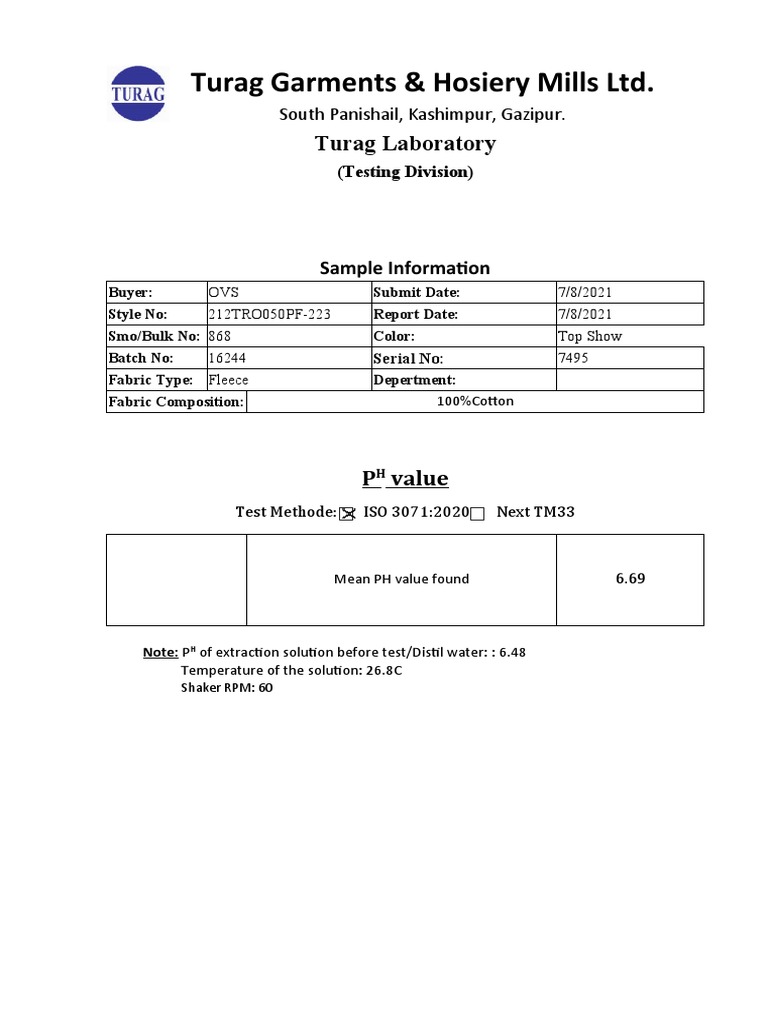 TURAG

Turag Garments & Hosiery Mills Ltd.

South Panishail, Kashimpur, Gazipur.

Turag Laboratory

(Testing Division)

Sample Information

| Buyer: | OVS | Submit Date: | 7/8/2021 |
|---|---|---|---|
| Style No: | 212TRO050PF-223 | Report Date: | 7/8/2021 |
| Smo/Bulk No: | 868 | Color: | Top Show |
| Batch No: | 16244 | Serial No: | 7495 |
| Fabric Type: | Fleece | Depertment: | |
| Fabric Composition: | 100%Cotton | | |

$P^H$ value

Test Methode: ☒ ISO 3071:2020 ☐ Next TM33

| | Mean PH value found | 6.69 |
|---|---|---|

Note: $P^H$ of extraction solution before test/Distil water: : 6.48
Temperature of the solution: 26.8C
Shaker RPM: 60